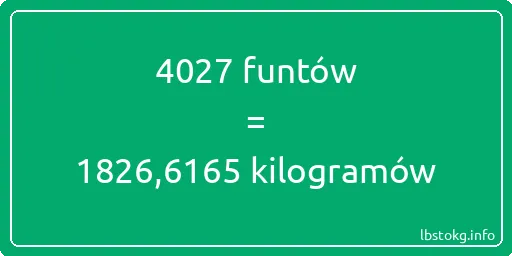 4027 funtów

=

1826,6165 kilogramów

lbstokg.info